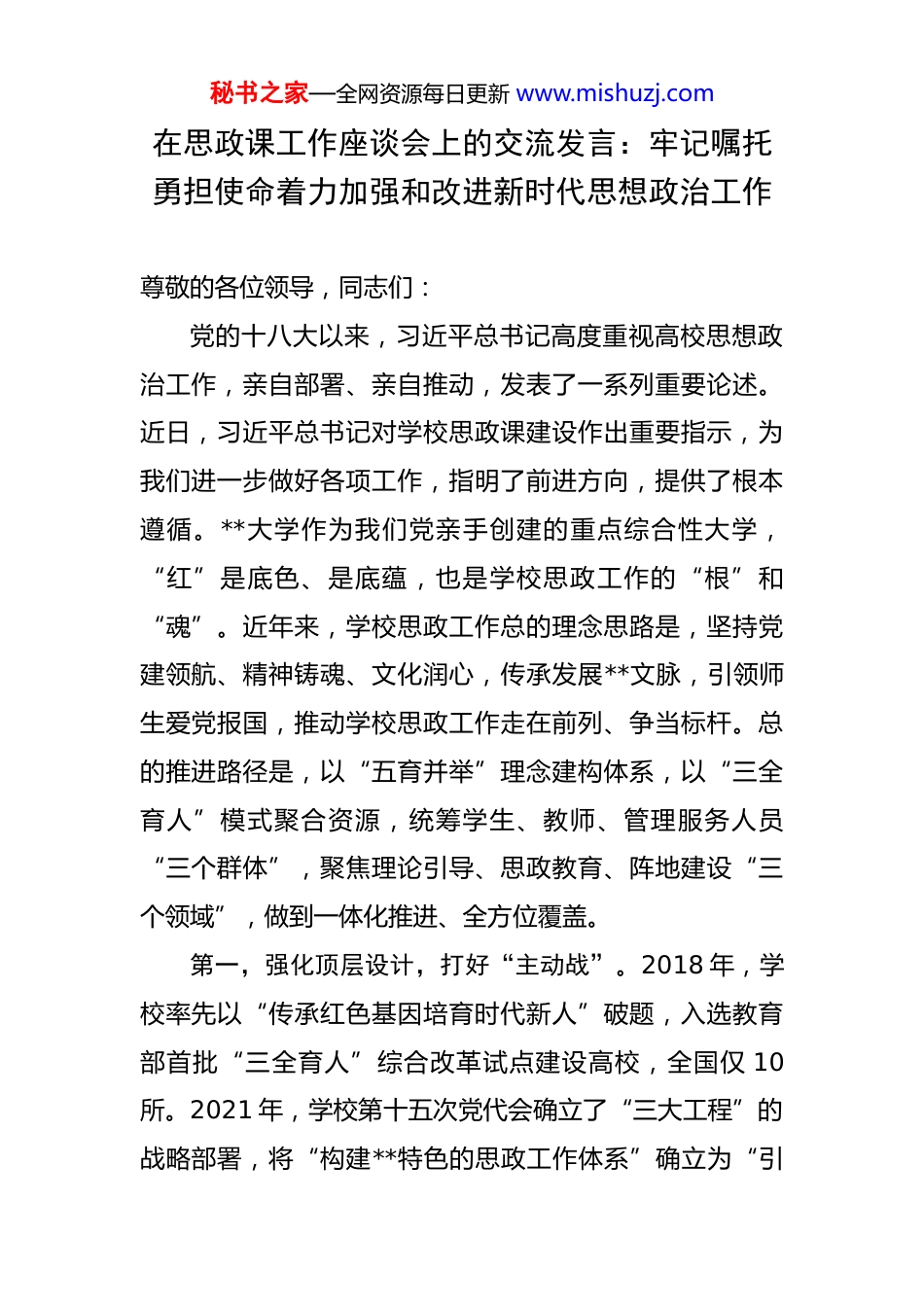 秘书之家—全网资源每日更新 www.mishuzj.com

在思政课工作座谈会上的交流发言：牢记嘱托勇担使命着力加强和改进新时代思想政治工作

尊敬的各位领导，同志们：

党的十八大以来，习近平总书记高度重视高校思想政治工作，亲自部署、亲自推动，发表了一系列重要论述。近日，习近平总书记对学校思政课建设作出重要指示，为我们进一步做好各项工作，指明了前进方向，提供了根本遵循。**大学作为我们党亲手创建的重点综合性大学，“红”是底色、是底蕴，也是学校思政工作的“根”和“魂”。近年来，学校思政工作总的理念思路是，坚持党建领航、精神铸魂、文化润心，传承发展**文脉，引领师生爱党报国，推动学校思政工作走在前列、争当标杆。总的推进路径是，以“五育并举”理念建构体系，以“三全育人”模式聚合资源，统筹学生、教师、管理服务人员“三个群体”，聚焦理论引导、思政教育、阵地建设“三个领域”，做到一体化推进、全方位覆盖。

第一，强化顶层设计，打好“主动战”。2018 年，学校率先以“传承红色基因培育时代新人”破题，入选教育部首批“三全育人”综合改革试点建设高校，全国仅 10 所。2021 年，学校第十五次党代会确立了“三大工程”的战略部署，将“构建**特色的思政工作体系”确立为“引